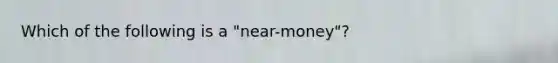 Which of the following is a "near-money"?